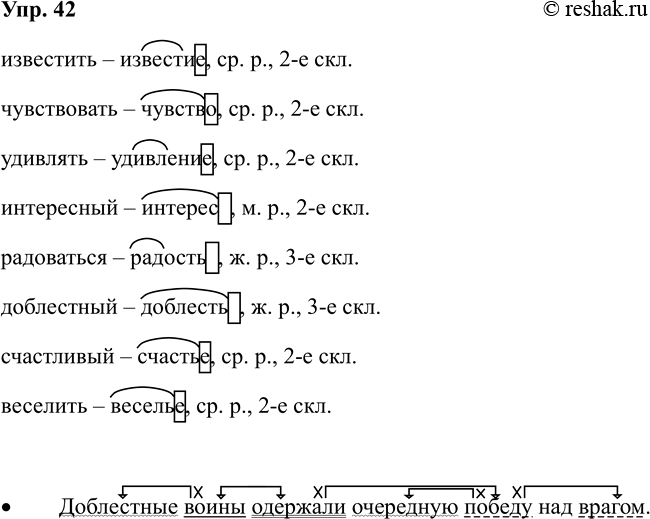 Упр. 42 © reshak.ru

известить – известие, ср. р., 2-е скл.

чувствовать – чувство, ср. р., 2-е скл.

удивлять – удивление, ср. р., 2-е скл.

интересный – интерес, м. р., 2-е скл.

радоваться – радость, ж. р., 3-е скл.

доблестный – доблесть, ж. р., 3-е скл.

счастливый – счастье, ср. р., 2-е скл.

веселить – веселье, ср. р., 2-е скл.

• Доблестные воины одержали очередную победу над врагом.